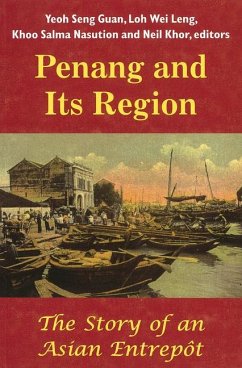 Yeoh Seng Guan, Loh Wei Leng, Khoo Salma Nasution and Neil Khor, editors

Penang and Its Region

The Story of an Asian Entrepôt